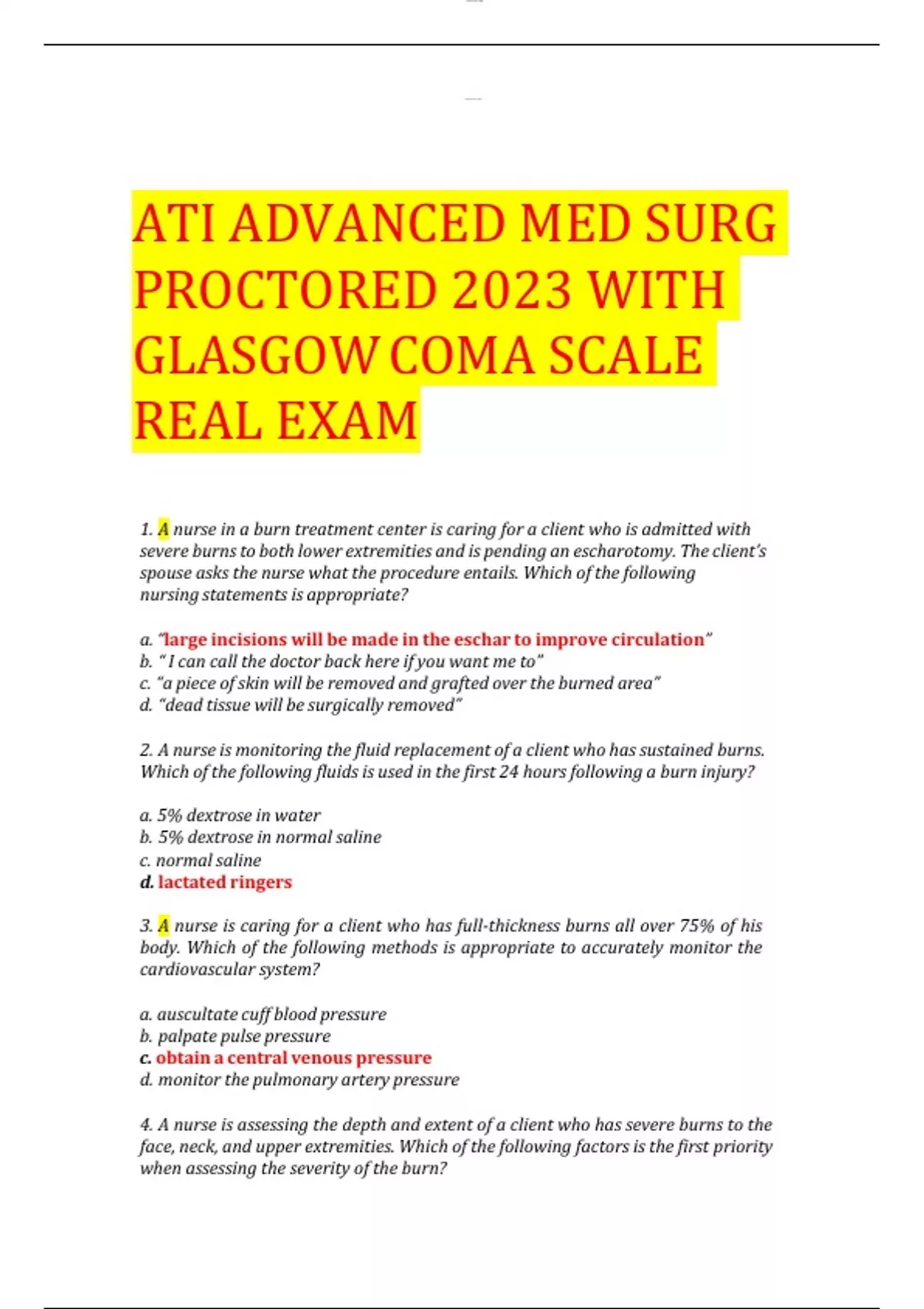 ATI ADVANCED MED SURG PROCTORED 2023 WITH GLASGOW COMA SCALE REAL EXAM

1. A nurse in a burn treatment center is caring for a client who is admitted with severe burns to both lower extremities and is pending an escharotomy. The client's spouse asks the nurse what the procedure entails. Which of the following nursing statements is appropriate?

a. "large incisions will be made in the eschar to improve circulation"
b. " I can call the doctor back here if you want me to"
c. "a piece of skin will be removed and grafted over the burned area"
d. "dead tissue will be surgically removed"

2. A nurse is monitoring the fluid replacement of a client who has sustained burns. Which of the following fluids is used in the first 24 hours following a burn injury?

a. 5% dextrose in water
b. 5% dextrose in normal saline
c. normal saline
d. lactated ringers

3. A nurse is caring for a client who has full-thickness burns all over 75% of his body. Which of the following methods is appropriate to accurately monitor the cardiovascular system?

a. auscultate cuff blood pressure
b. palpate pulse pressure
c. obtain a central venous pressure
d. monitor the pulmonary artery pressure

4. A nurse is assessing the depth and extent of a client who has severe burns to the face, neck, and upper extremities. Which of the following factors is the first priority when assessing the severity of the burn?